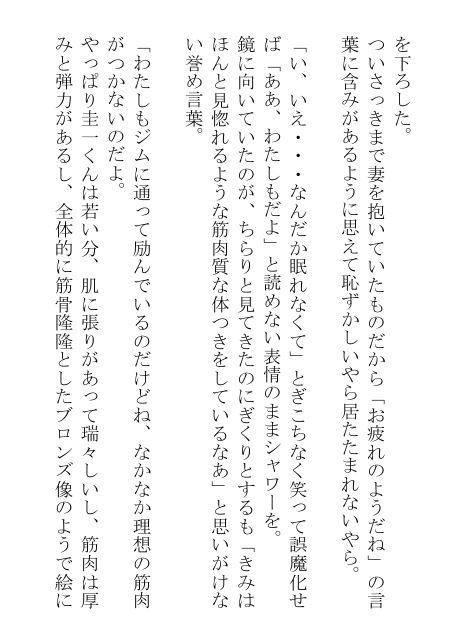 を下ろした。
ついさっきまで妻を抱いていたものだから「お疲れのようだね」の言葉に含みがあるように思えて恥ずかしいやら居たたまれないやら。
「い、いえ・・・なんだか眠れなくて」とぎこちなく笑って誤魔化せば「ああ、わたしもだよ」と読めない表情のままシャワーを。
鏡に向いていたのが、ちらりと見てきたのにぎくりとするも「きみはほんと見惚れるような筋肉質な体つきをしているなあ」と思いがけない誉め言葉。
「わたしもジムに通って励んでいるのだけどね、なかなか理想の筋肉がつかないのだよ。
やっぱり圭一くんは若い分、肌に張りがあって瑞々しいし、筋肉は厚みと弾力があるし、全体的に筋骨隆隆としたブロンズ像のようで絵に